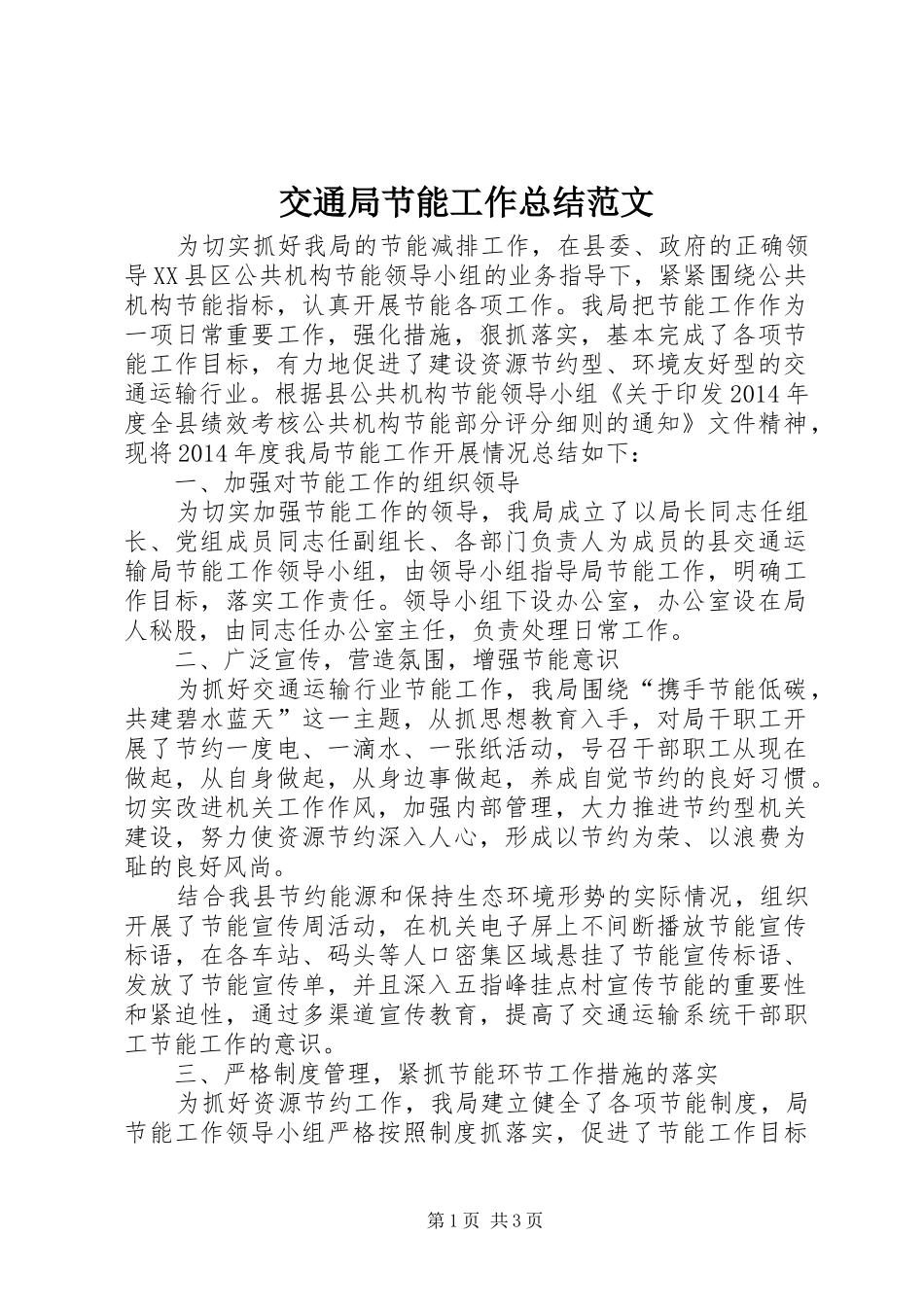 交通局节能工作总结范文

为切实抓好我局的节能减排工作，在县委、政府的正确领导XX县区公共机构节能领导小组的业务指导下，紧紧围绕公共机构节能指标，认真开展节能各项工作。我局把节能工作作为一项日常重要工作，强化措施，狠抓落实，基本完成了各项节能工作目标，有力地促进了建设资源节约型、环境友好型的交通运输行业。根据县公共机构节能领导小组《关于印发2014年度全县绩效考核公共机构节能部分评分细则的通知》文件精神，现将2014年度我局节能工作开展情况总结如下：

一、加强对节能工作的组织领导

为切实加强节能工作的领导，我局成立了以局长同志任组长、党组成员同志任副组长、各部门负责人为成员的县交通运输局节能工作领导小组，由领导小组指导局节能工作，明确工作目标，落实工作责任。领导小组下设办公室，办公室设在局人秘股，由同志任办公室主任，负责处理日常工作。

二、广泛宣传，营造氛围，增强节能意识

为抓好交通运输行业节能工作，我局围绕“携手节能低碳，共建碧水蓝天”这一主题，从抓思想教育入手，对局干职工开展了节约一度电、一滴水、一张纸活动，号召干部职工从现在做起，从自身做起，从身边事做起，养成自觉节约的良好习惯。切实改进机关工作作风，加强内部管理，大力推进节约型机关建设，努力使资源节约深入人心，形成以节约为荣、以浪费为耻的良好风尚。

结合我县节约能源和保持生态环境形势的实际情况，组织开展了节能宣传周活动，在机关电子屏上不间断播放节能宣传标语，在各车站、码头等人口密集区域悬挂了节能宣传标语、发放了节能宣传单，并且深入五指峰挂点村宣传节能的重要性和紧迫性，通过多渠道宣传教育，提高了交通运输系统干部职工节能工作的意识。

三、严格制度管理，紧抓节能环节工作措施的落实

为抓好资源节约工作，我局建立健全了各项节能制度，局节能工作领导小组严格按照制度抓落实，促进了节能工作目标

第1页 共3页